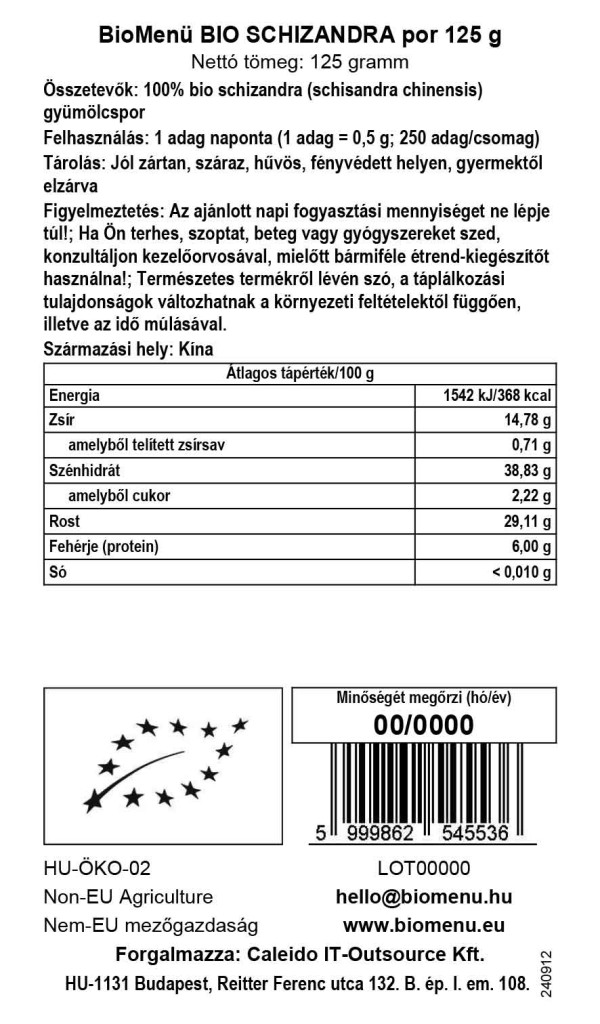 BioMenü BIO SCHIZANDRA por 125 g
Nettó tömeg: 125 gramm

Összetevők: 100% bio schizandra (schisandra chinensis) gyümölcspor

Felhasználás: 1 adag naponta (1 adag = 0,5 g; 250 adag/csomag)

Tárolás: Jól zártan, száraz, hűvös, fényvédett helyen, gyermektől elzárva

Figyelmeztetés: Az ajánlott napi fogyasztási mennyiséget ne lépje túl!; Ha Ön terhes, szoptat, beteg vagy gyógyszereket szed, konzultáljon kezelőorvosával, mielőtt bármiféle étrend-kiegészítőt használna!; Természetes termékről lévén szó, a táplálkozási tulajdonságok változhatnak a környezeti feltételektől függően, illetve az idő múlásával.

Származási hely: Kína

| Átlagos tápérték/100 g | |
|---|---|
| Energia | 1542 kJ/368 kcal |
| Zsír | 14,78 g |
| amelyből telített zsírsav | 0,71 g |
| Szénhidrát | 38,83 g |
| amelyből cukor | 2,22 g |
| Rost | 29,11 g |
| Fehérje (protein) | 6,00 g |
| Só | < 0,010 g |

Minőségét megőrzi (hó/év)
00/0000

5 999862 545536

HU-ÖKO-02
Non-EU Agriculture
Nem-EU mezőgazdaság

LOT00000
hello@biomenu.hu
www.biomenu.eu

Forgalmazza: Caleido IT-Outsource Kft.
HU-1131 Budapest, Reitter Ferenc utca 132. B. ép. I. em. 108.

240912